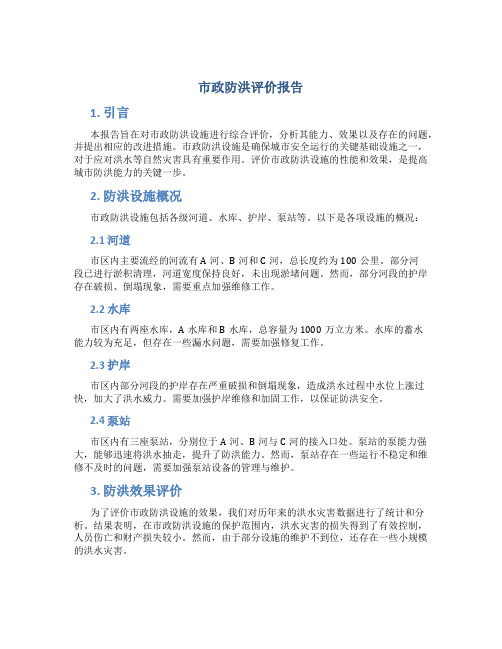 市政防洪评价报告

1. 引言

本报告旨在对市政防洪设施进行综合评价，分析其能力、效果以及存在的问题，并提出相应的改进措施。市政防洪设施是确保城市安全运行的关键基础设施之一，对于应对洪水等自然灾害具有重要作用。评价市政防洪设施的性能和效果，是提高城市防洪能力的关键一步。

2. 防洪设施概况

市政防洪设施包括各级河道、水库、护岸、泵站等。以下是各项设施的概况：

2.1 河道

市区内主要流经的河流有A河、B河和C河，总长度约为100公里。部分河段已进行淤积清理，河道宽度保持良好，未出现淤堵问题。然而，部分河段的护岸存在破损、倒塌现象，需要重点加强维修工作。

2.2 水库

市区内有两座水库，A水库和B水库，总容量为1000万立方米。水库的蓄水能力较为充足，但存在一些漏水问题，需要加强修复工作。

2.3 护岸

市区内部分河段的护岸存在严重破损和倒塌现象，造成洪水过程中水位上涨过快，加大了洪水威力。需要加强护岸维修和加固工作，以保证防洪安全。

2.4 泵站

市区内有三座泵站，分别位于A河、B河与C河的接入口处。泵站的泵能力强大，能够迅速将洪水抽走，提升了防洪能力。然而，泵站存在一些运行不稳定和维修不及时的问题，需要加强泵站设备的管理与维护。

3. 防洪效果评价

为了评价市政防洪设施的效果，我们对历年来的洪水灾害数据进行了统计和分析。结果表明，在市政防洪设施的保护范围内，洪水灾害的损失得到了有效控制，人员伤亡和财产损失较小。然而，由于部分设施的维护不到位，还存在一些小规模的洪水灾害。